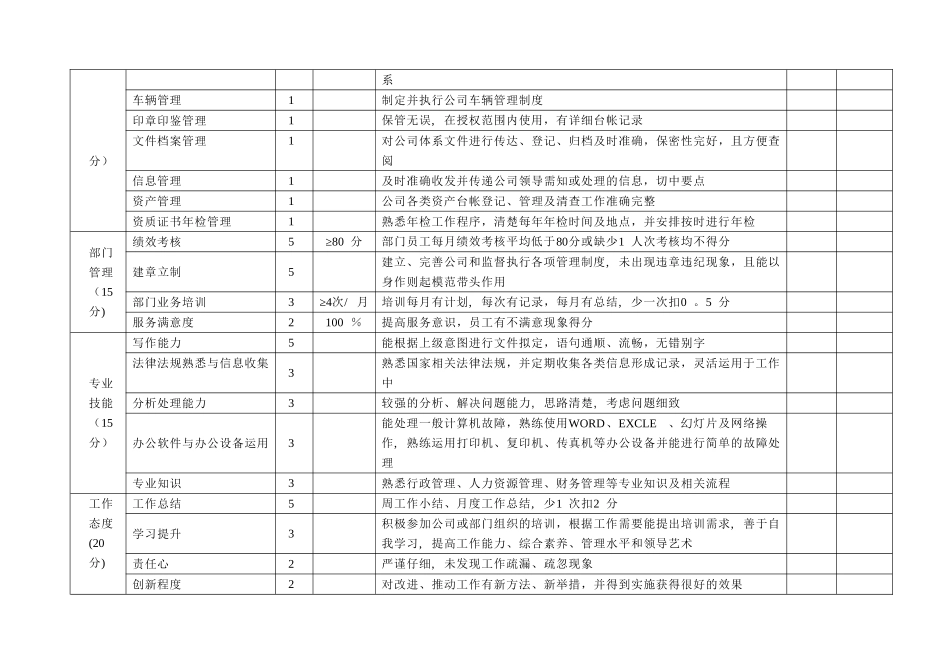 | | | | | | | |
|---|---|---|---|---|---|---|
| 分) | | | | 系 | | |
| | 车辆管理 | 1 | | 制定并执行公司车辆管理制度 | | |
| | 印章印鉴管理 | 1 | | 保管无误，在授权范围内使用，有详细台帐记录 | | |
| | 文件档案管理 | 1 | | 对公司体系文件进行传达、登记、归档及时准确，保密性完好，且方便查阅 | | |
| | 信息管理 | 1 | | 及时准确收发并传递公司领导需知或处理的信息，切中要点 | | |
| | 资产管理 | 1 | | 公司各类资产台帐登记、管理及清查工作准确完整 | | |
| | 资质证书年检管理 | 1 | | 熟悉年检工作程序，清楚每年年检时间及地点，并安排按时进行年检 | | |
| 部门管理(15分) | 绩效考核 | 5 | ≥80 分 | 部门员工每月绩效考核平均低于80分或缺少1 人次考核均不得分 | | |
| | 建章立制 | 5 | | 建立、完善公司和监督执行各项管理制度，未出现违章违纪现象，且能以身作则起模范带头作用 | | |
| | 部门业务培训 | 3 | ≥4次/ 月 | 培训每月有计划，每次有记录，每月有总结，少一次扣0 。5 分 | | |
| | 服务满意度 | 2 | 100 % | 提高服务意识，员工有不满意现象得分 | | |
| 专业技能(15分) | 写作能力 | 5 | | 能根据上级意图进行文件拟定，语句通顺、流畅，无错别字 | | |
| | 法律法规熟悉与信息收集 | 3 | | 熟悉国家相关法律法规，并定期收集各类信息形成记录，灵活运用于工作中 | | |
| | 分析处理能力 | 3 | | 较强的分析、解决问题能力，思路清楚，考虑问题细致 | | |
| | 办公软件与办公设备运用 | 3 | | 能处理一般计算机故障，熟练使用WORD、EXCLE 、幻灯片及网络操作，熟练运用打印机、复印机、传真机等办公设备并能进行简单的故障处理 | | |
| | 专业知识 | 3 | | 熟悉行政管理、人力资源管理、财务管理等专业知识及相关流程 | | |
| 工作态度(20分) | 工作总结 | 5 | | 周工作小结、月度工作总结，少1 次扣2 分 | | |
| | 学习提升 | 3 | | 积极参加公司或部门组织的培训，根据工作需要能提出培训需求，善于自我学习，提高工作能力、综合素养、管理水平和领导艺术 | | |
| | 责任心 | 2 | | 严谨仔细，未发现工作疏漏、疏忽现象 | | |
| | 创新程度 | 2 | | 对改进、推动工作有新方法、新举措，并得到实施获得很好的效果 | | |